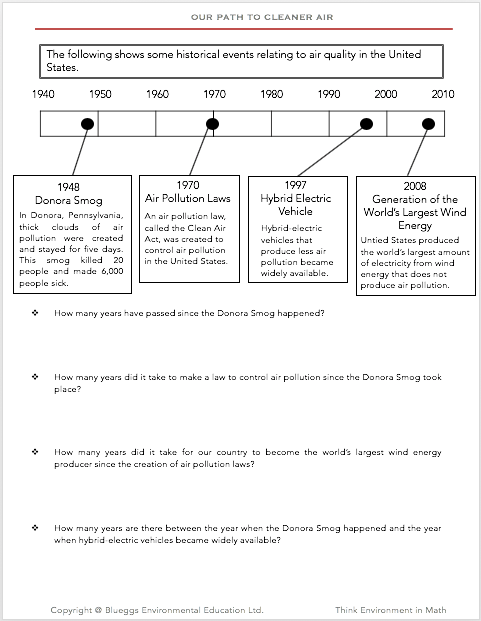 OUR PATH TO CLEANER AIR

The following shows some historical events relating to air quality in the United States.

1940 1950 1960 1970 1980 1990 2000 2010

1948
Donora Smog
In Donora, Pennsylvania, thick clouds of air pollution were created and stayed for five days. This smog killed 20 people and made 6,000 people sick.

1970
Air Pollution Laws
An air pollution law, called the Clean Air Act, was created to control air pollution in the United States.

1997
Hybrid Electric Vehicle
Hybrid-electric vehicles that produce less air pollution became widely available.

2008
Generation of the World's Largest Wind Energy
Untied States produced the world's largest amount of electricity from wind energy that does not produce air pollution.

❖ How many years have passed since the Donora Smog happened?

❖ How many years did it take to make a law to control air pollution since the Donora Smog took place?

❖ How many years did it take for our country to become the world's largest wind energy producer since the creation of air pollution laws?

❖ How many years are there between the year when the Donora Smog happened and the year when hybrid-electric vehicles became widely available?

Copyright @ Blueggs Environmental Education Ltd. Think Environment in Math